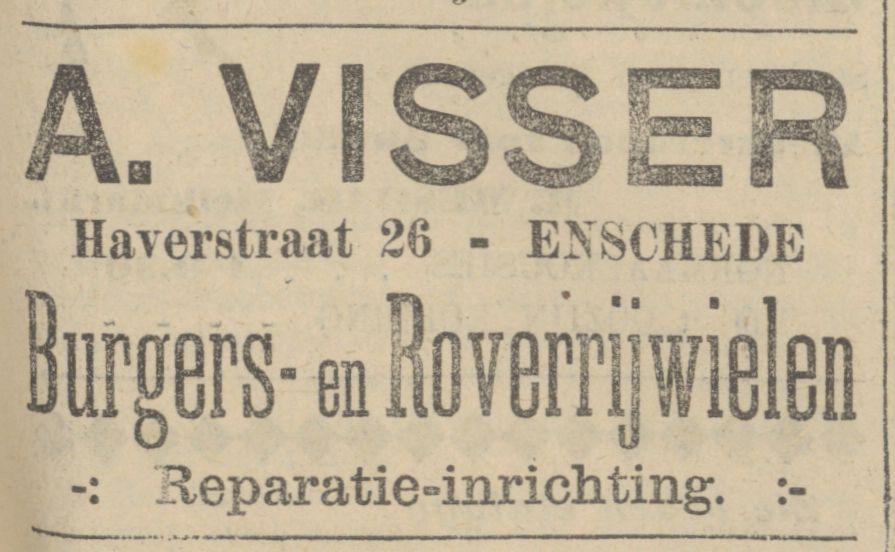 A. VISSER

Haverstraat 26 - ENSCHEDE

Burgers- en Roverrijwielen

-: Reparatie-inrichting. :-